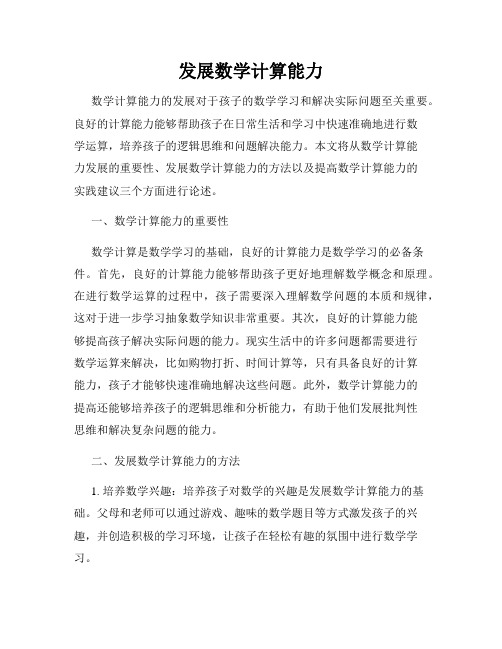 发展数学计算能力

数学计算能力的发展对于孩子的数学学习和解决实际问题至关重要。良好的计算能力能够帮助孩子在日常生活和学习中快速准确地进行数学运算，培养孩子的逻辑思维和问题解决能力。本文将从数学计算能力发展的重要性、发展数学计算能力的方法以及提高数学计算能力的实践建议三个方面进行论述。

一、数学计算能力的重要性

数学计算是数学学习的基础，良好的计算能力是数学学习的必备条件。首先，良好的计算能力能够帮助孩子更好地理解数学概念和原理。在进行数学运算的过程中，孩子需要深入理解数学问题的本质和规律，这对于进一步学习抽象数学知识非常重要。其次，良好的计算能力能够提高孩子解决实际问题的能力。现实生活中的许多问题都需要进行数学运算来解决，比如购物打折、时间计算等，只有具备良好的计算能力，孩子才能够快速准确地解决这些问题。此外，数学计算能力的提高还能够培养孩子的逻辑思维和分析能力，有助于他们发展批判性思维和解决复杂问题的能力。

二、发展数学计算能力的方法

1. 培养数学兴趣：培养孩子对数学的兴趣是发展数学计算能力的基础。父母和老师可以通过游戏、趣味的数学题目等方式激发孩子的兴趣，并创造积极的学习环境，让孩子在轻松有趣的氛围中进行数学学习。